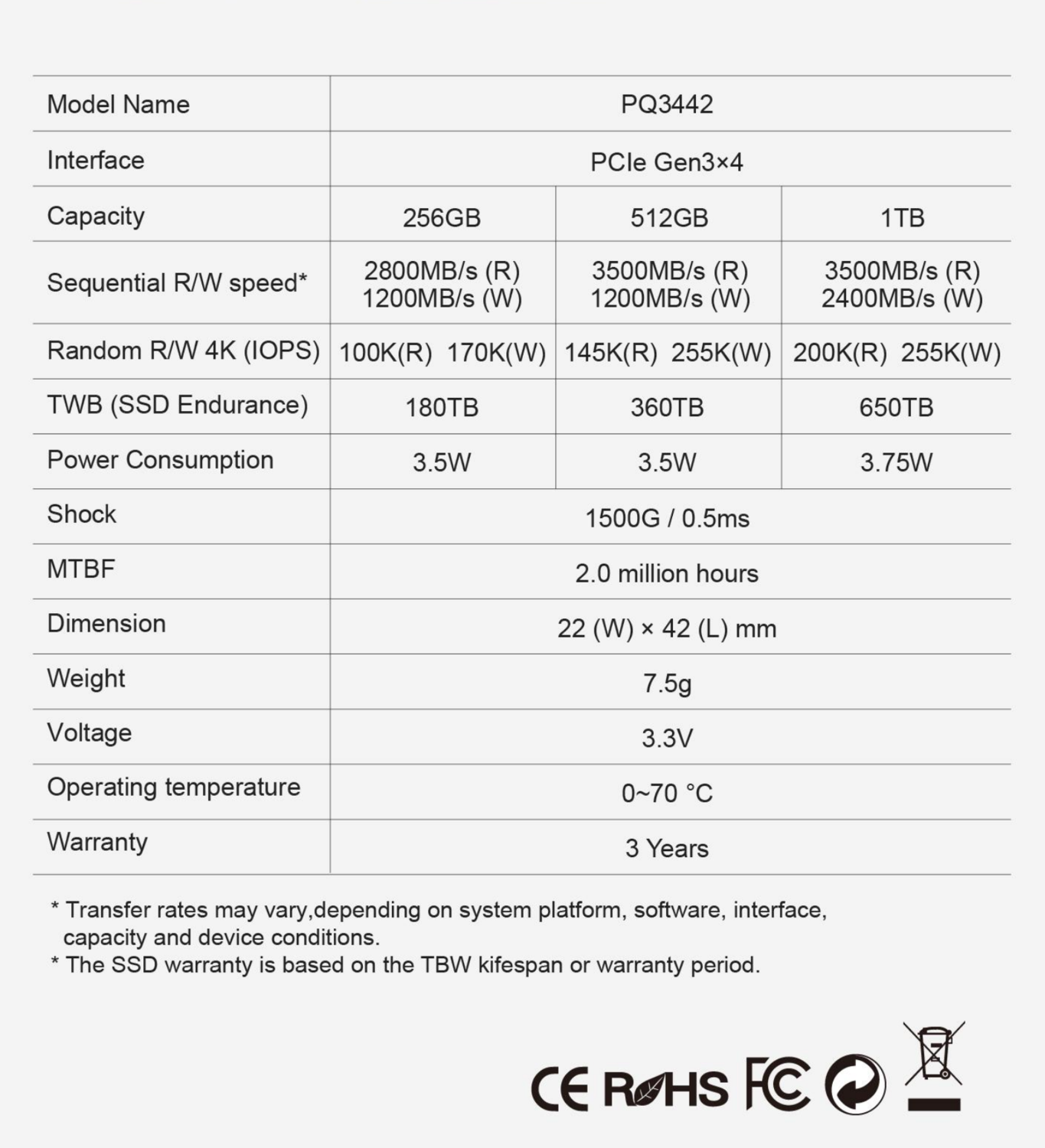 | Model Name | PQ3442 | | |
|---|---|---|---|
| Interface | PCIe Gen3×4 | | |
| Capacity | 256GB | 512GB | 1TB |
| Sequential R/W speed* | 2800MB/s (R) 1200MB/s (W) | 3500MB/s (R) 1200MB/s (W) | 3500MB/s (R) 2400MB/s (W) |
| Random R/W 4K (IOPS) | 100K(R) 170K(W) | 145K(R) 255K(W) | 200K(R) 255K(W) |
| TWB (SSD Endurance) | 180TB | 360TB | 650TB |
| Power Consumption | 3.5W | 3.5W | 3.75W |
| Shock | 1500G / 0.5ms | | |
| MTBF | 2.0 million hours | | |
| Dimension | 22 (W) × 42 (L) mm | | |
| Weight | 7.5g | | |
| Voltage | 3.3V | | |
| Operating temperature | 0~70 °C | | |
| Warranty | 3 Years | | |

* Transfer rates may vary,depending on system platform, software, interface, capacity and device conditions.
* The SSD warranty is based on the TBW kifespan or warranty period.

CE RoHS FC